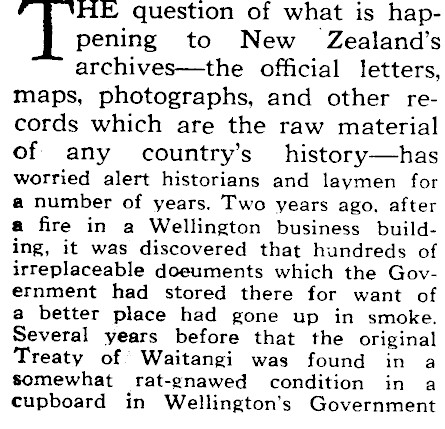 THE question of what is happening to New Zealand's archives—the official letters, maps, photographs, and other records which are the raw material of any country's history—has worried alert historians and laymen for a number of years. Two years ago, after a fire in a Wellington business building, it was discovered that hundreds of irreplaceable documents which the Government had stored there for want of a better place had gone up in smoke. Several years before that the original Treaty of Waitangi was found in a somewhat rat-gnawed condition in a cupboard in Wellington's Government